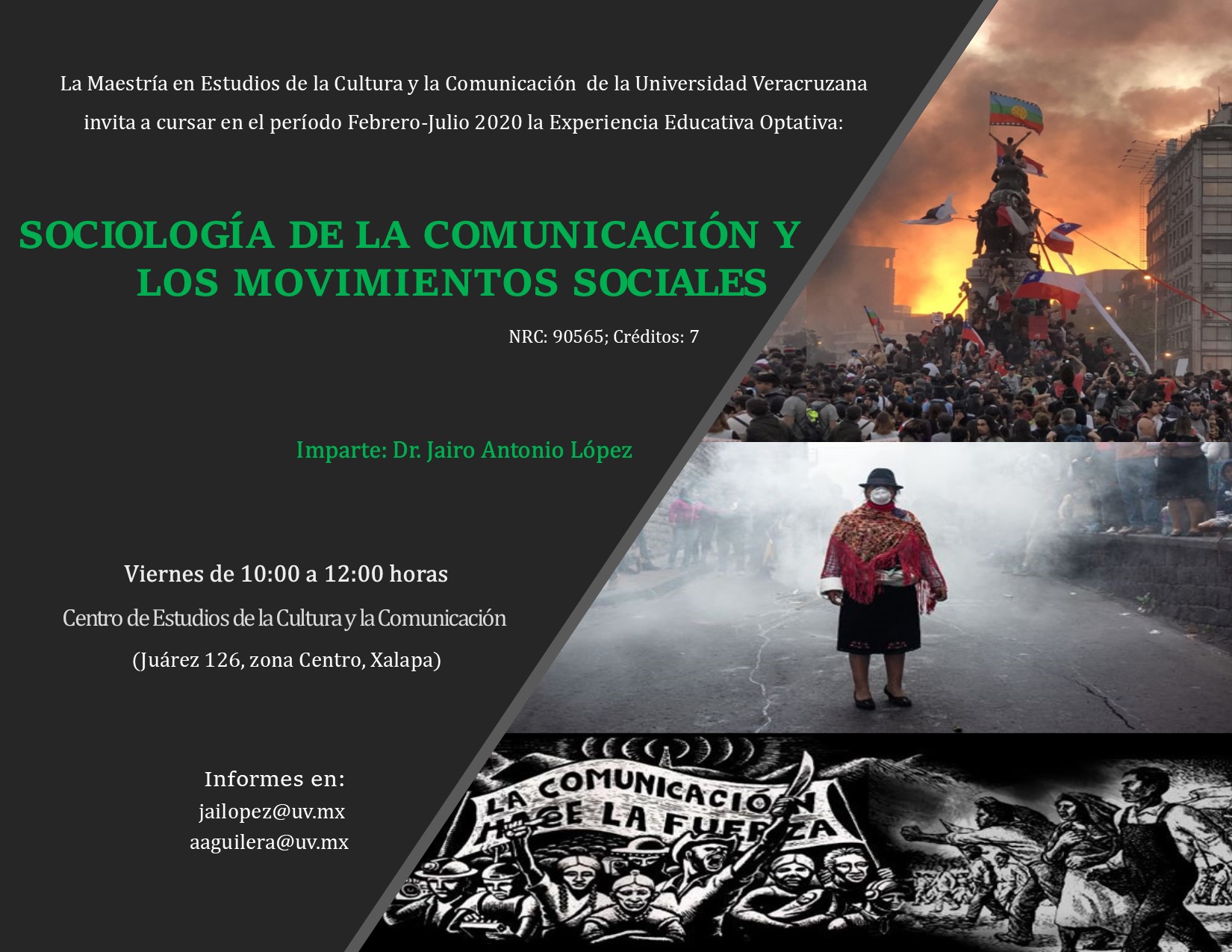 La Maestría en Estudios de la Cultura y la Comunicación de la Universidad Veracruzana invita a cursar en el período Febrero-Julio 2020 la Experiencia Educativa Optativa:

SOCIOLOGÍA DE LA COMUNICACIÓN Y LOS MOVIMIENTOS SOCIALES

NRC: 90565; Créditos: 7

Imparte: Dr. Jairo Antonio López

Viernes de 10:00 a 12:00 horas

Centro de Estudios de la Cultura y la Comunicación

(Juárez 126, zona Centro, Xalapa)

Informes en:
jailopez@uv.mx
aaguilera@uv.mx

LA COMUNICACIÓN HACE LA FUERZA